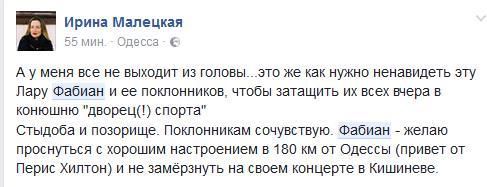 Ирина Малецкая
55 мин. · Одесса ·

А у меня все не выходит из головы...это же как нужно ненавидеть эту Лару Фабиан и ее поклонников, чтобы затащить их всех вчера в конюшню "дворец(!) спорта"
Стыдоба и позорище. Поклонникам сочувствую. Фабиан - желаю проснуться с хорошим настроением в 180 км от Одессы (привет от Перис Хилтон) и не замёрзнуть на своем концерте в Кишиневе.